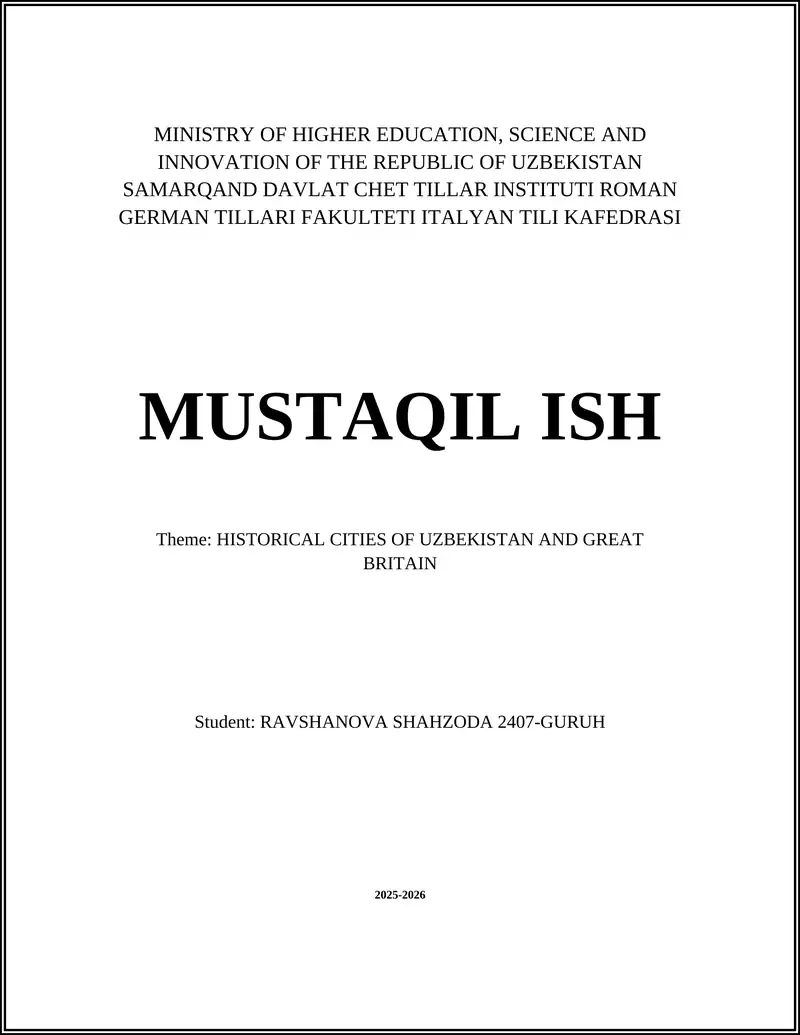 MINISTRY OF HIGHER EDUCATION, SCIENCE AND INNOVATION OF THE REPUBLIC OF UZBEKISTAN SAMARQAND DAVLAT CHET TILLAR INSTITUTI ROMAN GERMAN TILLARI FAKULTETI ITALYAN TILI KAFEDRASI

MUSTAQIL ISH

Theme: HISTORICAL CITIES OF UZBEKISTAN AND GREAT BRITAIN

Student: RAVSHANOVA SHAHZODA 2407-GURUH

2025-2026